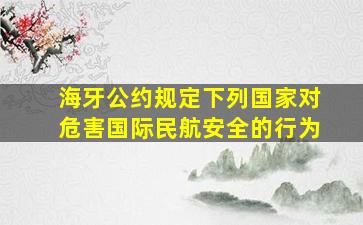 海牙公约规定下列国家对危害国际民航安全的行为